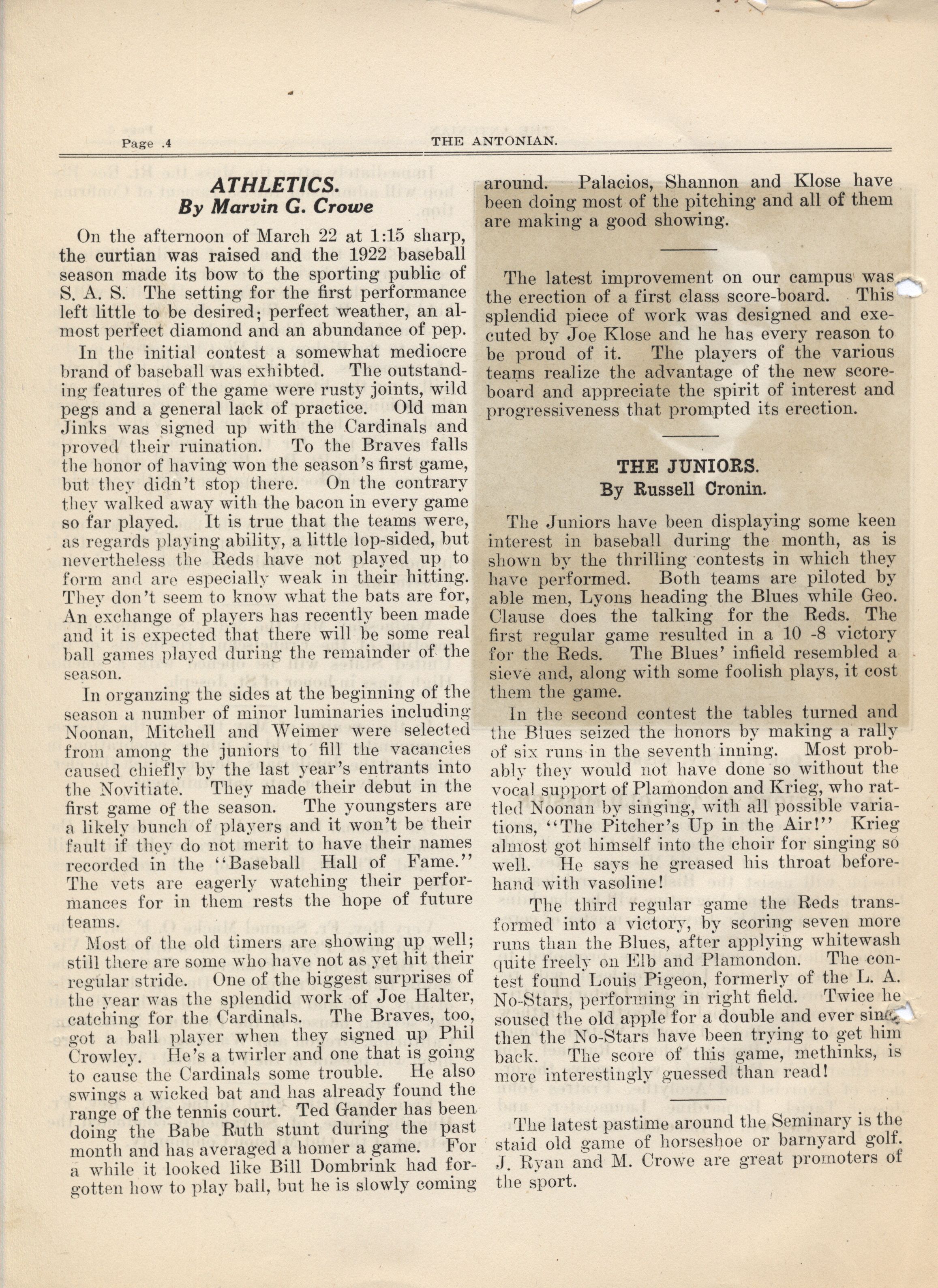 Page .4 THE ANTONIAN.

ATHLETICS.
By Marvin G. Crowe

On the afternoon of March 22 at 1:15 sharp, the curtian was raised and the 1922 baseball season made its bow to the sporting public of S. A. S. The setting for the first performance left little to be desired; perfect weather, an almost perfect diamond and an abundance of pep.

In the initial contest a somewhat mediocre brand of baseball was exhibted. The outstanding features of the game were rusty joints, wild pegs and a general lack of practice. Old man Jinks was signed up with the Cardinals and proved their ruination. To the Braves falls the honor of having won the season's first game, but they didn't stop there. On the contrary they walked away with the bacon in every game so far played. It is true that the teams were, as regards playing ability, a little lop-sided, but nevertheless the Reds have not played up to form and are especially weak in their hitting. They don't seem to know what the bats are for, An exchange of players has recently been made and it is expected that there will be some real ball games played during the remainder of the season.

In organzing the sides at the beginning of the season a number of minor luminaries including Noonan, Mitchell and Weimer were selected from among the juniors to fill the vacancies caused chiefly by the last year's entrants into the Novitiate. They made their debut in the first game of the season. The youngsters are a likely bunch of players and it won't be their fault if they do not merit to have their names recorded in the "Baseball Hall of Fame." The vets are eagerly watching their performances for in them rests the hope of future teams.

Most of the old timers are showing up well; still there are some who have not as yet hit their regular stride. One of the biggest surprises of the year was the splendid work of Joe Halter, catching for the Cardinals. The Braves, too, got a ball player when they signed up Phil Crowley. He's a twirler and one that is going to cause the Cardinals some trouble. He also swings a wicked bat and has already found the range of the tennis court. Ted Gander has been doing the Babe Ruth stunt during the past month and has averaged a homer a game. For a while it looked like Bill Dombrink had forgotten how to play ball, but he is slowly coming around. Palacios, Shannon and Klose have been doing most of the pitching and all of them are making a good showing.

The latest improvement on our campus was the erection of a first class score-board. This splendid piece of work was designed and executed by Joe Klose and he has every reason to be proud of it. The players of the various teams realize the advantage of the new scoreboard and appreciate the spirit of interest and progressiveness that prompted its erection.

THE JUNIORS.
By Russell Cronin.

The Juniors have been displaying some keen interest in baseball during the month, as is shown by the thrilling contests in which they have performed. Both teams are piloted by able men, Lyons heading the Blues while Geo. Clause does the talking for the Reds. The first regular game resulted in a 10 -8 victory for the Reds. The Blues' infield resembled a sieve and, along with some foolish plays, it cost them the game.

In the second contest the tables turned and the Blues seized the honors by making a rally of six runs in the seventh inning. Most probably they would not have done so without the vocal support of Plamondon and Krieg, who rattled Noonan by singing, with all possible variations, "The Pitcher's Up in the Air!" Krieg almost got himself into the choir for singing so well. He says he greased his throat beforehand with vasoline!

The third regular game the Reds transformed into a victory, by scoring seven more runs than the Blues, after applying whitewash quite freely on Elb and Plamondon. The contest found Louis Pigeon, formerly of the L. A. No-Stars, performing in right field. Twice he soused the old apple for a double and ever since then the No-Stars have been trying to get him back. The score of this game, methinks, is more interestingly guessed than read!

The latest pastime around the Seminary is the staid old game of horseshoe or barnyard golf. J. Ryan and M. Crowe are great promoters of the sport.